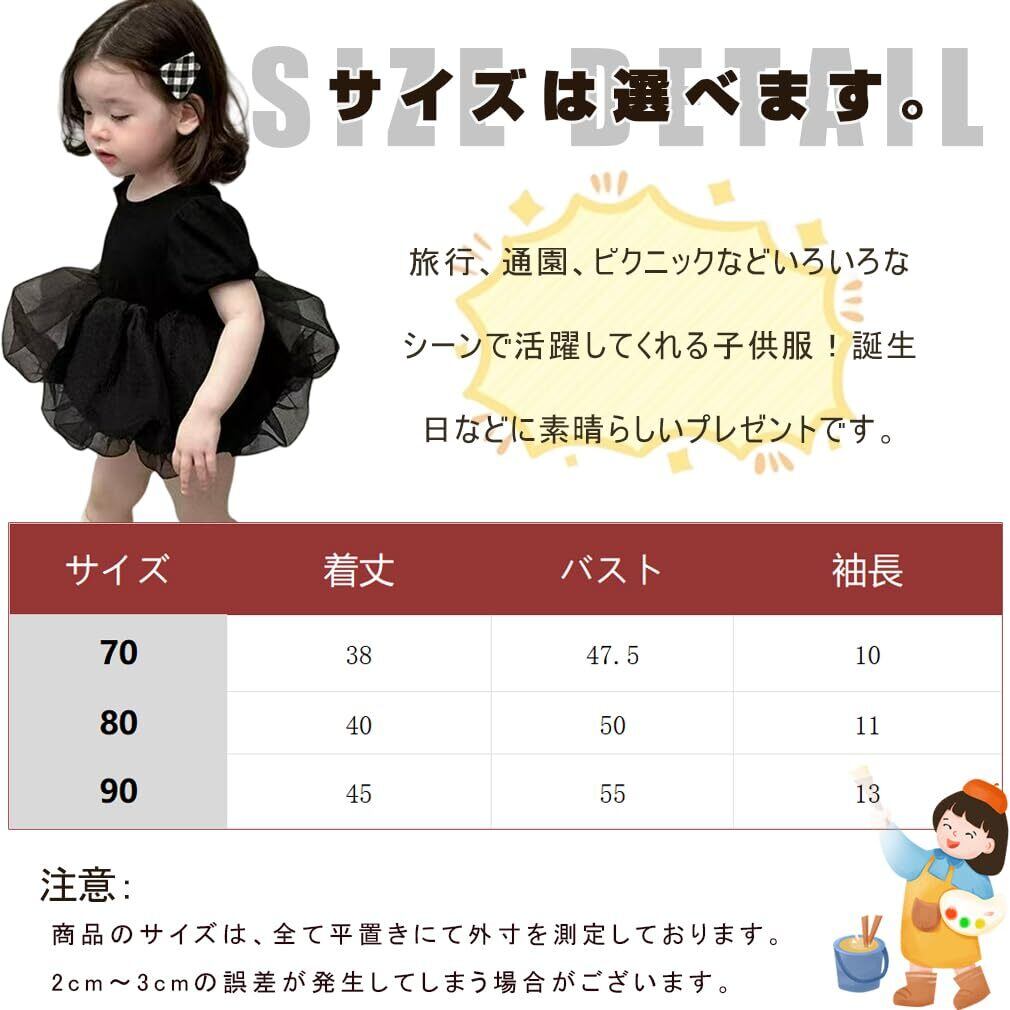 SIZE DETAIL
サイズは選べます。

旅行、通園、ピクニックなどいろいろなシーンで活躍してくれる子供服！誕生日などに素晴らしいプレゼントです。

| サイズ | 着丈 | バスト | 袖長 |
|---|---|---|---|
| 70 | 38 | 47.5 | 10 |
| 80 | 40 | 50 | 11 |
| 90 | 45 | 55 | 13 |

注意:
商品のサイズは、全て平置きにて外寸を測定しております。
2cm～3cmの誤差が発生してしまう場合がございます。